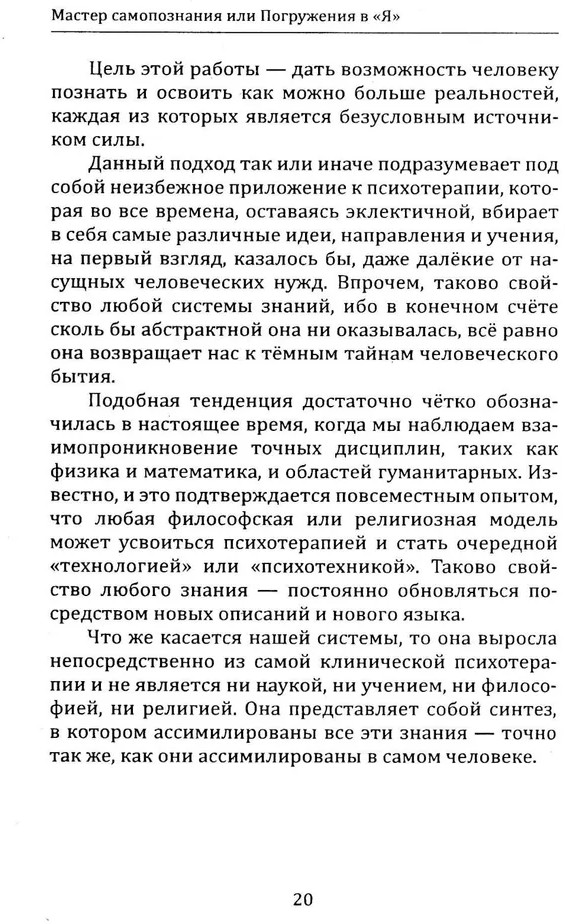 Мастер самопознания или Погружения в «Я»

Цель этой работы — дать возможность человеку познать и освоить как можно больше реальностей, каждая из которых является безусловным источником силы.

Данный подход так или иначе подразумевает под собой неизбежное приложение к психотерапии, которая во все времена, оставаясь эклектичной, вбирает в себя самые различные идеи, направления и учения, на первый взгляд, казалось бы, даже далёкие от насущных человеческих нужд. Впрочем, таково свойство любой системы знаний, ибо в конечном счёте сколь бы абстрактной она ни оказывалась, всё равно она возвращает нас к тёмным тайнам человеческого бытия.

Подобная тенденция достаточно чётко обозначилась в настоящее время, когда мы наблюдаем взаимопроникновение точных дисциплин, таких как физика и математика, и областей гуманитарных. Известно, и это подтверждается повсеместным опытом, что любая философская или религиозная модель может усвоиться психотерапией и стать очередной «технологией» или «психотехникой». Таково свойство любого знания — постоянно обновляться посредством новых описаний и нового языка.

Что же касается нашей системы, то она выросла непосредственно из самой клинической психотерапии и не является ни наукой, ни учением, ни философией, ни религией. Она представляет собой синтез, в котором ассимилированы все эти знания — точно так же, как они ассимилированы в самом человеке.

20